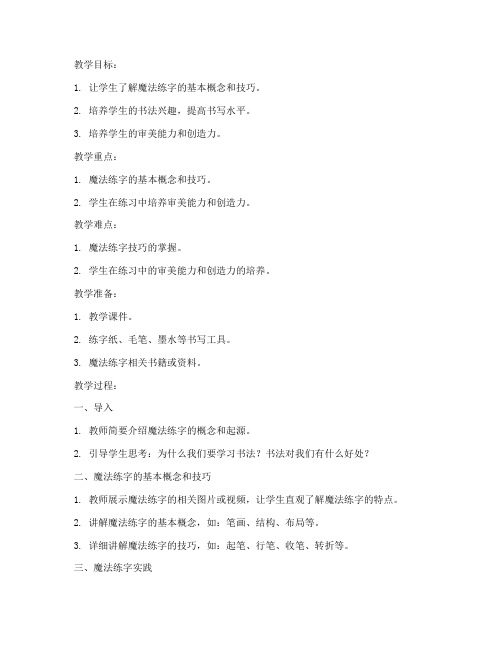 教学目标：

1. 让学生了解魔法练字的基本概念和技巧。

2. 培养学生的书法兴趣，提高书写水平。

3. 培养学生的审美能力和创造力。

教学重点：

1. 魔法练字的基本概念和技巧。

2. 学生在练习中培养审美能力和创造力。

教学难点：

1. 魔法练字技巧的掌握。

2. 学生在练习中的审美能力和创造力的培养。

教学准备：

1. 教学课件。

2. 练字纸、毛笔、墨水等书写工具。

3. 魔法练字相关书籍或资料。

教学过程：

一、导入

1. 教师简要介绍魔法练字的概念和起源。

2. 引导学生思考：为什么我们要学习书法？书法对我们有什么好处？

二、魔法练字的基本概念和技巧

1. 教师展示魔法练字的相关图片或视频，让学生直观了解魔法练字的特点。

2. 讲解魔法练字的基本概念，如：笔画、结构、布局等。

3. 详细讲解魔法练字的技巧，如：起笔、行笔、收笔、转折等。

三、魔法练字实践